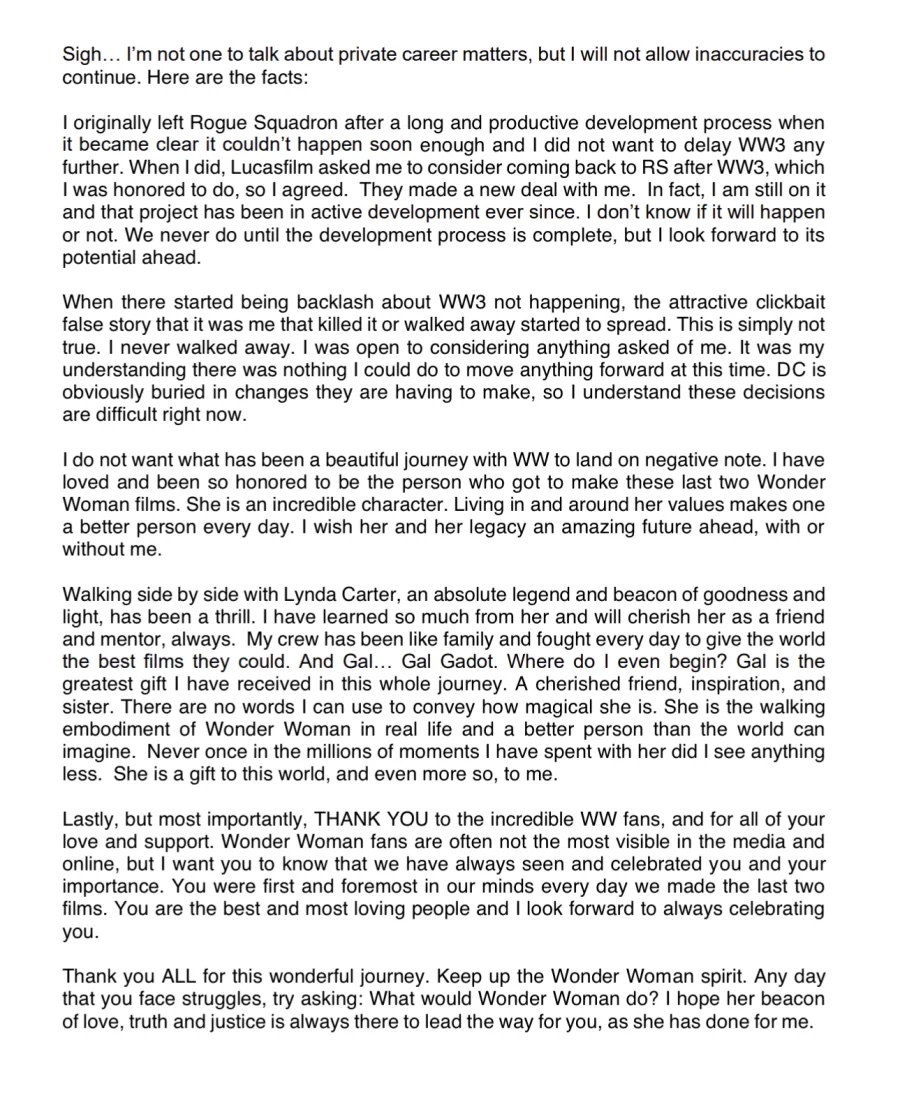 Sigh… I'm not one to talk about private career matters, but I will not allow inaccuracies to continue. Here are the facts:

I originally left Rogue Squadron after a long and productive development process when it became clear it couldn't happen soon enough and I did not want to delay WW3 any further. When I did, Lucasfilm asked me to consider coming back to RS after WW3, which I was honored to do, so I agreed. They made a new deal with me. In fact, I am still on it and that project has been in active development ever since. I don't know if it will happen or not. We never do until the development process is complete, but I look forward to its potential ahead.

When there started being backlash about WW3 not happening, the attractive clickbait false story that it was me that killed it or walked away started to spread. This is simply not true. I never walked away. I was open to considering anything asked of me. It was my understanding there was nothing I could do to move anything forward at this time. DC is obviously buried in changes they are having to make, so I understand these decisions are difficult right now.

I do not want what has been a beautiful journey with WW to land on negative note. I have loved and been so honored to be the person who got to make these last two Wonder Woman films. She is an incredible character. Living in and around her values makes one a better person every day. I wish her and her legacy an amazing future ahead, with or without me.

Walking side by side with Lynda Carter, an absolute legend and beacon of goodness and light, has been a thrill. I have learned so much from her and will cherish her as a friend and mentor, always. My crew has been like family and fought every day to give the world the best films they could. And Gal… Gal Gadot. Where do I even begin? Gal is the greatest gift I have received in this whole journey. A cherished friend, inspiration, and sister. There are no words I can use to convey how magical she is. She is the walking embodiment of Wonder Woman in real life and a better person than the world can imagine. Never once in the millions of moments I have spent with her did I see anything less. She is a gift to this world, and even more so, to me.

Lastly, but most importantly, THANK YOU to the incredible WW fans, and for all of your love and support. Wonder Woman fans are often not the most visible in the media and online, but I want you to know that we have always seen and celebrated you and your importance. You were first and foremost in our minds every day we made the last two films. You are the best and most loving people and I look forward to always celebrating you.

Thank you ALL for this wonderful journey. Keep up the Wonder Woman spirit. Any day that you face struggles, try asking: What would Wonder Woman do? I hope her beacon of love, truth and justice is always there to lead the way for you, as she has done for me.